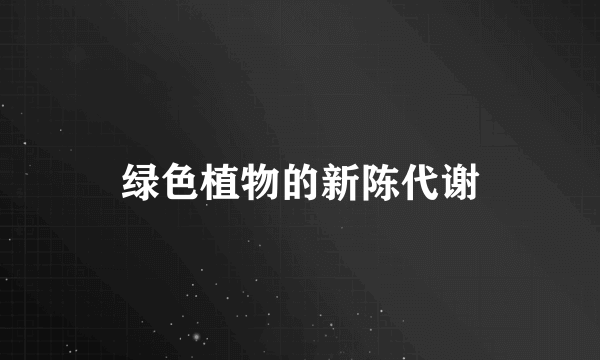 绿色植物的新陈代谢